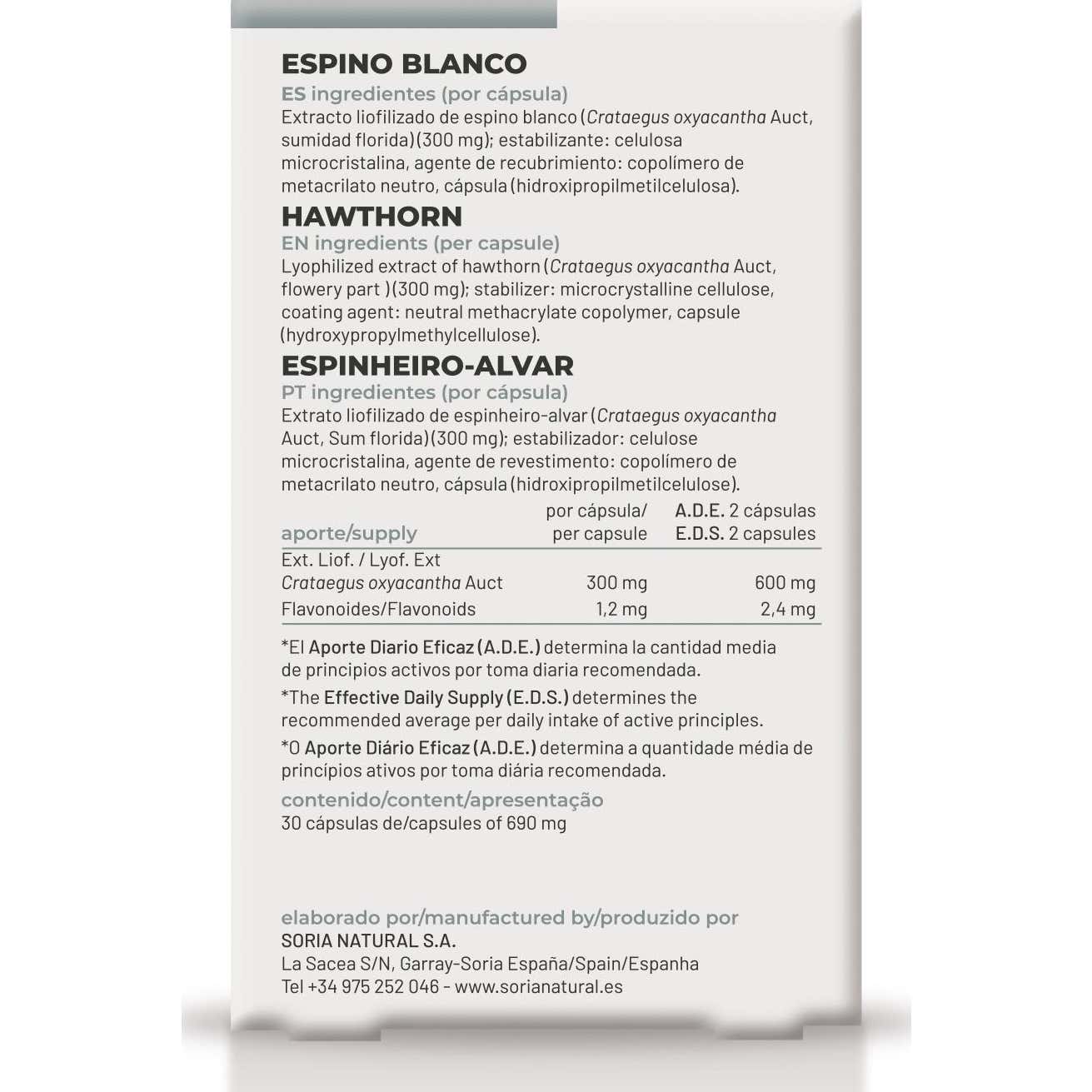 ESPINO BLANCO

ES ingredientes (por cápsula)
Extracto liofilizado de espino blanco (Crataegus oxyacantha Auct, sumidad florida) (300 mg); estabilizante: celulosa microcristalina, agente de recubrimiento: copolímero de metacrilato neutro, cápsula (hidroxipropilmetilcelulosa).

HAWTHORN

EN ingredients (per capsule)
Lyophilized extract of hawthorn (Crataegus oxyacantha Auct, flowery part ) (300 mg); stabilizer: microcrystalline cellulose, coating agent: neutral methacrylate copolymer, capsule (hydroxypropylmethylcellulose).

ESPINHEIRO-ALVAR

PT ingredientes (por cápsula)
Extrato liofilizado de espinheiro-alvar (Crataegus oxyacantha Auct, Sum florida) (300 mg); estabilizador: celulose microcristalina, agente de revestimento: copolímero de metacrilato neutro, cápsula (hidroxipropilmetilcelulose).

| aporte/supply | por cápsula/ per capsule | A.D.E. 2 cápsulas E.D.S. 2 capsules |
|---|---|---|
| Ext. Liof. / Lyof. Ext Crataegus oxyacantha Auct | 300 mg | 600 mg |
| Flavonoides/Flavonoids | 1,2 mg | 2,4 mg |

*El Aporte Diario Eficaz (A.D.E.) determina la cantidad media de principios activos por toma diaria recomendada.

*The Effective Daily Supply (E.D.S.) determines the recommended average per daily intake of active principles.

*O Aporte Diário Eficaz (A.D.E.) determina a quantidade média de princípios ativos por toma diária recomendada.

contenido/content/apresentação
30 cápsulas de/capsules of 690 mg

elaborado por/manufactured by/produzido por
SORIA NATURAL S.A.
La Sacea S/N, Garray-Soria España/Spain/Espanha
Tel +34 975 252 046 - www.sorianatural.es